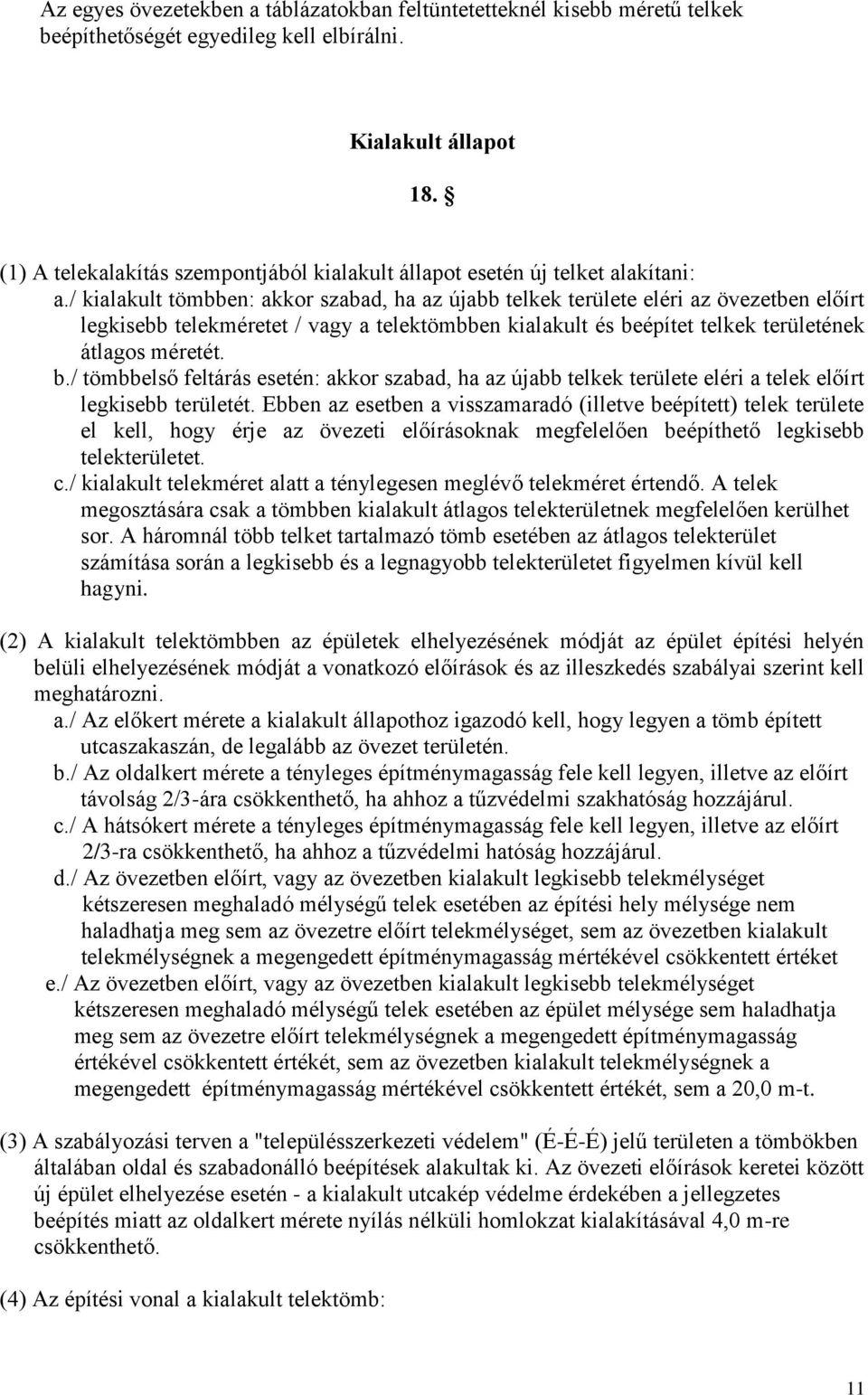 Az egyes övezetekben a táblázatokban feltüntetetteknél kisebb méretű telkek beépíthetőségét egyedileg kell elbírálni.

Kialakult állapot

18. §

(1) A telekalakítás szempontjából kialakult állapot esetén új telket alakítani:

a./ kialakult tömbben: akkor szabad, ha az újabb telkek területe eléri az övezetben előírt legkisebb telekméretet / vagy a telektömbben kialakult és beépítet telkek területének átlagos méretét.

b./ tömbbelső feltárás esetén: akkor szabad, ha az újabb telkek területe eléri a telek előírt legkisebb területét. Ebben az esetben a visszamaradó (illetve beépített) telek területe el kell, hogy érje az övezeti előírásoknak megfelelően beépíthető legkisebb telekterületet.

c./ kialakult telekméret alatt a ténylegesen meglévő telekméret értendő. A telek megosztására csak a tömbben kialakult átlagos telekterületnek megfelelően kerülhet sor. A háromnál több telket tartalmazó tömb esetében az átlagos telekterület számítása során a legkisebb és a legnagyobb telekterületet figyelmen kívül kell hagyni.

(2) A kialakult telektömbben az épületek elhelyezésének módját az épület építési helyén belüli elhelyezésének módját a vonatkozó előírások és az illeszkedés szabályai szerint kell meghatározni.

a./ Az előkert mérete a kialakult állapothoz igazodó kell, hogy legyen a tömb épített utcaszakaszán, de legalább az övezet területén.

b./ Az oldalkert mérete a tényleges építménymagasság fele kell legyen, illetve az előírt távolság 2/3-ára csökkenthető, ha ahhoz a tűzvédelmi szakhatóság hozzájárul.

c./ A hátsókert mérete a tényleges építménymagasság fele kell legyen, illetve az előírt 2/3-ra csökkenthető, ha ahhoz a tűzvédelmi hatóság hozzájárul.

d./ Az övezetben előírt, vagy az övezetben kialakult legkisebb telekmélységet kétszeresen meghaladó mélységű telek esetében az építési hely mélysége nem haladhatja meg sem az övezetre előírt telekmélységet, sem az övezetben kialakult telekmélységnek a megengedett építménymagasság mértékével csökkentett értéket

e./ Az övezetben előírt, vagy az övezetben kialakult legkisebb telekmélységet kétszeresen meghaladó mélységű telek esetében az épület mélysége sem haladhatja meg sem az övezetre előírt telekmélységnek a megengedett építménymagasság értékével csökkentett értékét, sem az övezetben kialakult telekmélységnek a megengedett építménymagasság mértékével csökkentett értékét, sem a 20,0 m-t.

(3) A szabályozási terven a "településszerkezeti védelem" (É-É-É) jelű területen a tömbökben általában oldal és szabadonálló beépítések alakultak ki. Az övezeti előírások keretei között új épület elhelyezése esetén - a kialakult utcakép védelme érdekében a jellegzetes beépítés miatt az oldalkert mérete nyílás nélküli homlokzat kialakításával 4,0 m-re csökkenthető.

(4) Az építési vonal a kialakult telektömb:

11